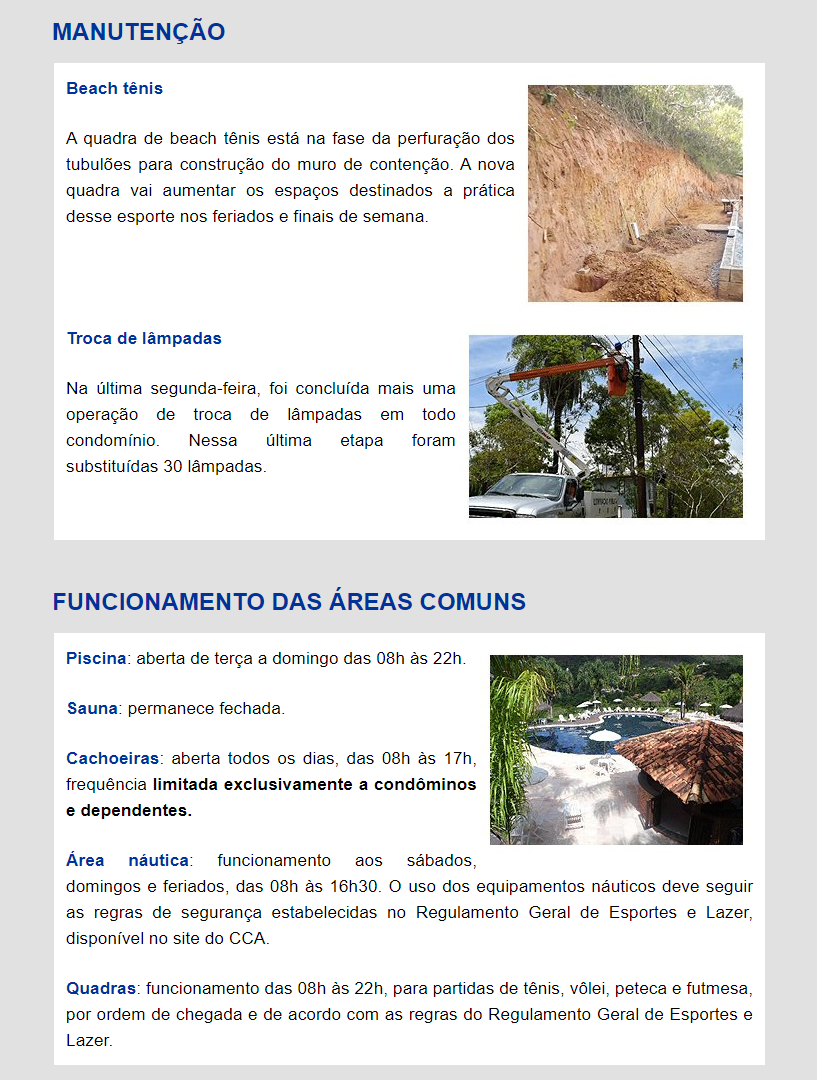 MANUTENÇÃO

Beach tênis

A quadra de beach tênis está na fase da perfuração dos tubulões para construção do muro de contenção. A nova quadra vai aumentar os espaços destinados a prática desse esporte nos feriados e finais de semana.

Troca de lâmpadas

Na última segunda-feira, foi concluída mais uma operação de troca de lâmpadas em todo condomínio. Nessa última etapa foram substituídas 30 lâmpadas.

FUNCIONAMENTO DAS ÁREAS COMUNS

Piscina: aberta de terça a domingo das 08h às 22h.

Sauna: permanece fechada.

Cachoeiras: aberta todos os dias, das 08h às 17h, frequência limitada exclusivamente a condôminos e dependentes.

Área náutica: funcionamento aos sábados, domingos e feriados, das 08h às 16h30. O uso dos equipamentos náuticos deve seguir as regras de segurança estabelecidas no Regulamento Geral de Esportes e Lazer, disponível no site do CCA.

Quadras: funcionamento das 08h às 22h, para partidas de tênis, vôlei, peteca e futmesa, por ordem de chegada e de acordo com as regras do Regulamento Geral de Esportes e Lazer.